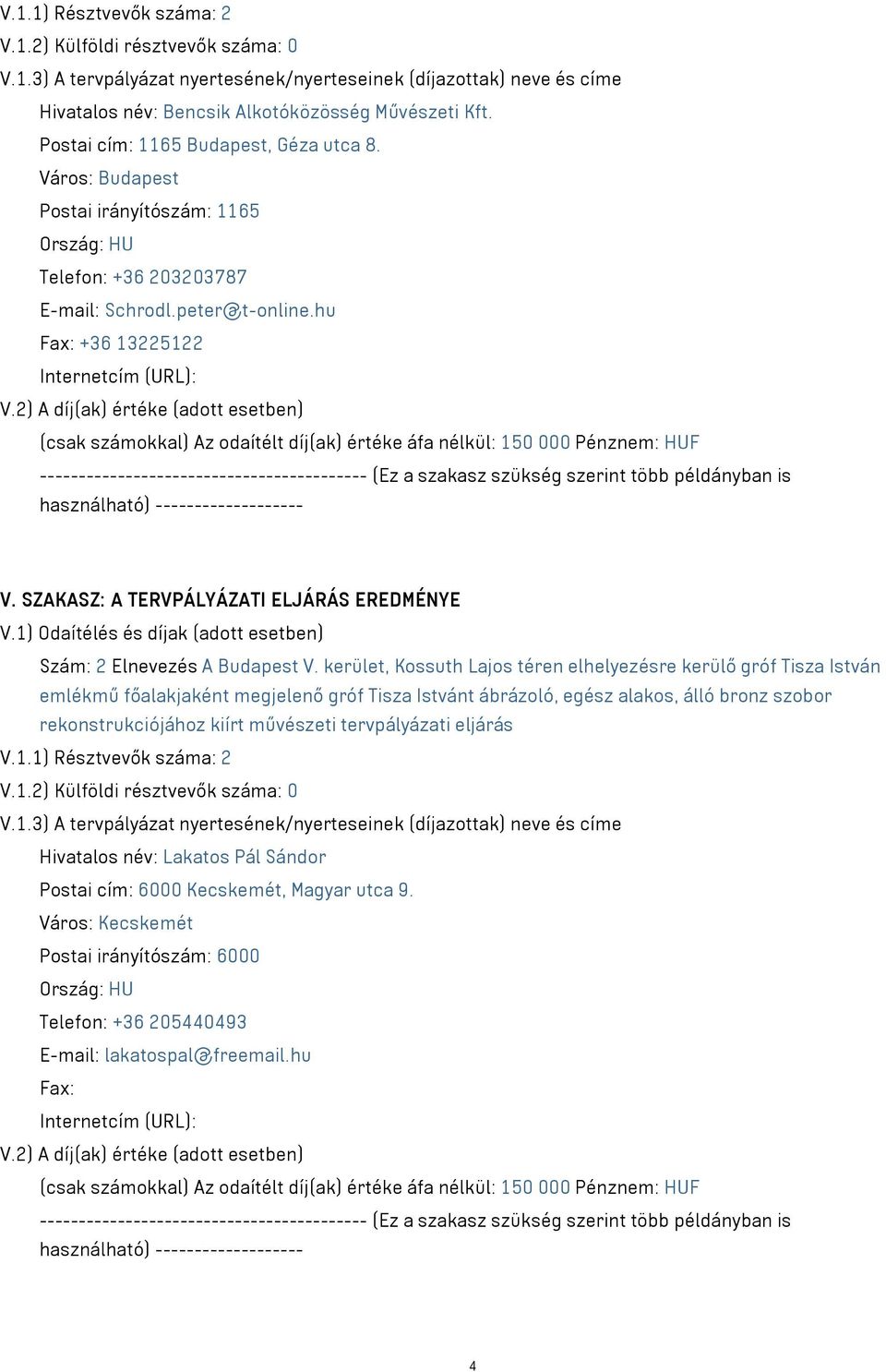 V.1.1) Résztvevők száma: 2

V.1.2) Külföldi résztvevők száma: 0

V.1.3) A tervpályázat nyertesének/nyerteseinek (díjazottak) neve és címe

Hivatalos név: Bencsik Alkotóközösség Művészeti Kft.

Postai cím: 1165 Budapest, Géza utca 8.

Város: Budapest

Postai irányítószám: 1165

Ország: HU

Telefon: +36 203203787

E-mail: Schrodl.peter@t-online.hu

Fax: +36 13225122

Internetcím (URL):

V.2) A díj(ak) értéke (adott esetben)

(csak számokkal) Az odaítélt díj(ak) értéke áfa nélkül: 150 000 Pénznem: HUF

------------------------------------------ (Ez a szakasz szükség szerint több példányban is használható) -------------------

V. SZAKASZ: A TERVPÁLYÁZATI ELJÁRÁS EREDMÉNYE

V.1) Odaítélés és díjak (adott esetben)

Szám: 2 Elnevezés A Budapest V. kerület, Kossuth Lajos téren elhelyezésre kerülő gróf Tisza István emlékmű főalakjaként megjelenő gróf Tisza Istvánt ábrázoló, egész alakos, álló bronz szobor rekonstrukciójához kiírt művészeti tervpályázati eljárás

V.1.1) Résztvevők száma: 2

V.1.2) Külföldi résztvevők száma: 0

V.1.3) A tervpályázat nyertesének/nyerteseinek (díjazottak) neve és címe

Hivatalos név: Lakatos Pál Sándor

Postai cím: 6000 Kecskemét, Magyar utca 9.

Város: Kecskemét

Postai irányítószám: 6000

Ország: HU

Telefon: +36 205440493

E-mail: lakatospal@freemail.hu

Fax:

Internetcím (URL):

V.2) A díj(ak) értéke (adott esetben)

(csak számokkal) Az odaítélt díj(ak) értéke áfa nélkül: 150 000 Pénznem: HUF

------------------------------------------ (Ez a szakasz szükség szerint több példányban is használható) -------------------

4